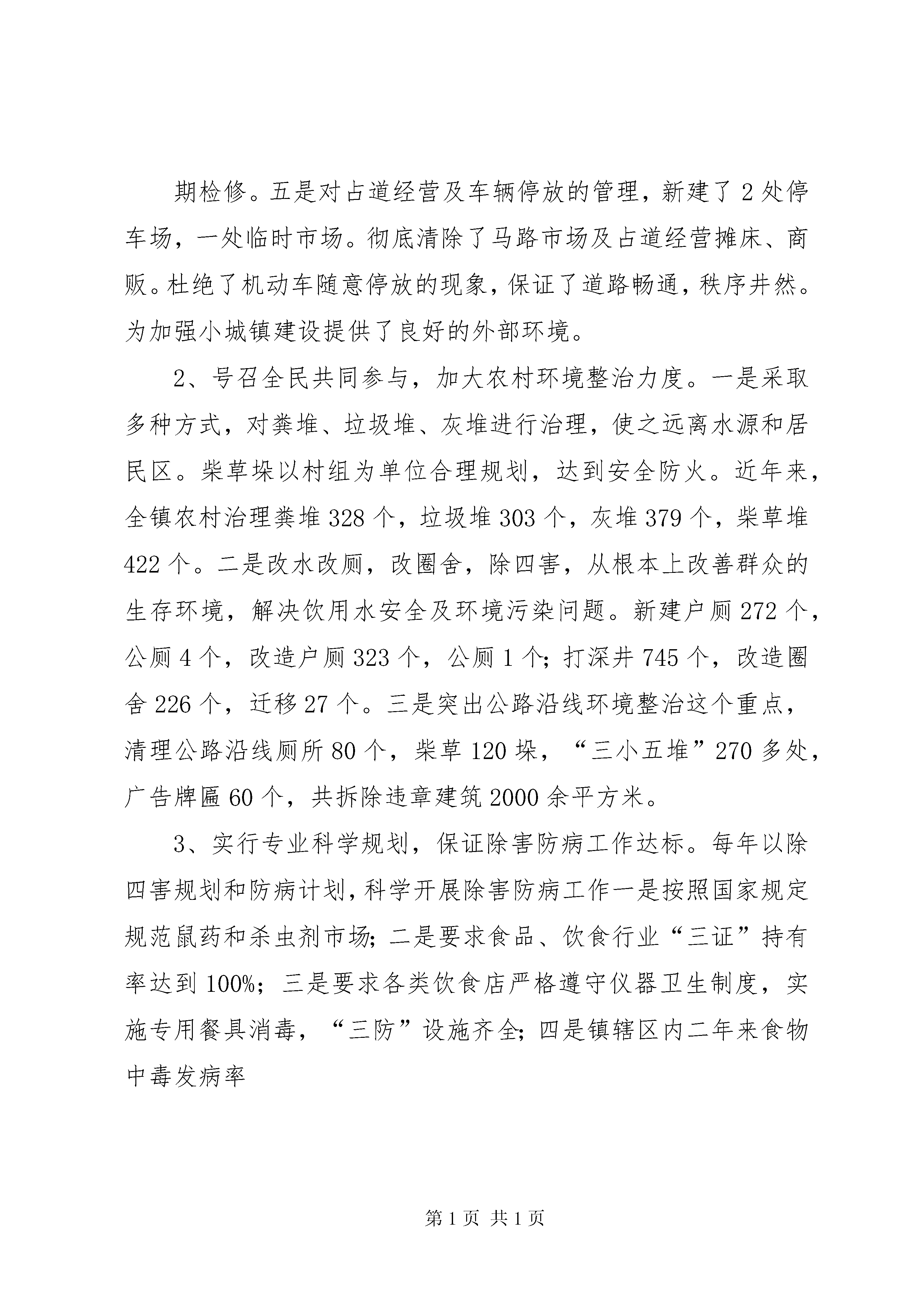 期检修。五是对占道经营及车辆停放的管理，新建了2处停车场，一处临时市场。彻底清除了马路市场及占道经营摊床、商贩。杜绝了机动车随意停放的现象，保证了道路畅通，秩序井然。为加强小城镇建设提供了良好的外部环境。

2、号召全民共同参与，加大农村环境整治力度。一是采取多种方式，对粪堆、垃圾堆、灰堆进行治理，使之远离水源和居民区。柴草垛以村组为单位合理规划，达到安全防火。近年来，全镇农村治理粪堆328个，垃圾堆303个，灰堆379个，柴草堆422个。二是改水改厕，改圈舍，除四害，从根本上改善群众的生存环境，解决饮用水安全及环境污染问题。新建户厕272个，公厕4个，改造户厕323个，公厕1个；打深井745个，改造圈舍226个，迁移27个。三是突出公路沿线环境整治这个重点，清理公路沿线厕所80个，柴草120垛，“三小五堆”270多处，广告牌匾60个，共拆除违章建筑2000余平方米。

3、实行专业科学规划，保证除害防病工作达标。每年以除四害规划和防病计划，科学开展除害防病工作一是按照国家规定规范鼠药和杀虫剂市场；二是要求食品、饮食行业“三证”持有率达到100%；三是要求各类饮食店严格遵守仪器卫生制度，实施专用餐具消毒，“三防”设施齐全；四是镇辖区内二年来食物中毒发病率

第1页 共1页